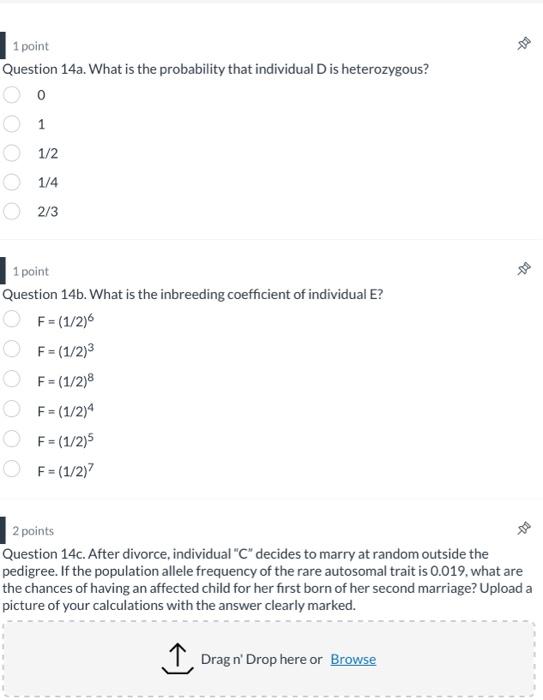 1 point

Question 14a. What is the probability that individual D is heterozygous?

0

1

1/2

1/4

2/3

1 point

Question 14b. What is the inbreeding coefficient of individual E?

$F = (1/2)^6$

$F = (1/2)^3$

$F = (1/2)^8$

$F = (1/2)^4$

$F = (1/2)^5$

$F = (1/2)^7$

2 points

Question 14c. After divorce, individual "C" decides to marry at random outside the pedigree. If the population allele frequency of the rare autosomal trait is 0.019, what are the chances of having an affected child for her first born of her second marriage? Upload a picture of your calculations with the answer clearly marked.

Drag n' Drop here or Browse